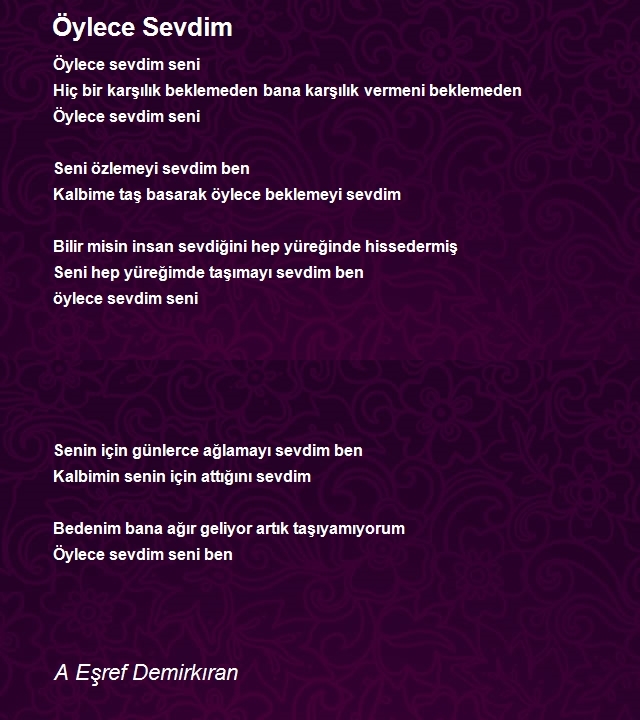 Öylece Sevdim

Öylece sevdim seni
Hiç bir karşılık beklemeden bana karşılık vermeni beklemeden
Öylece sevdim seni

Seni özlemeyi sevdim ben
Kalbime taş basarak öylece beklemeyi sevdim

Bilir misin insan sevdiğini hep yüreğinde hissedermiş
Seni hep yüreğimde taşımayı sevdim ben
öylece sevdim seni

Senin için günlerce ağlamayı sevdim ben
Kalbimin senin için attığını sevdim

Bedenim bana ağır geliyor artık taşıyamıyorum
Öylece sevdim seni ben

A Eşref Demirkıran